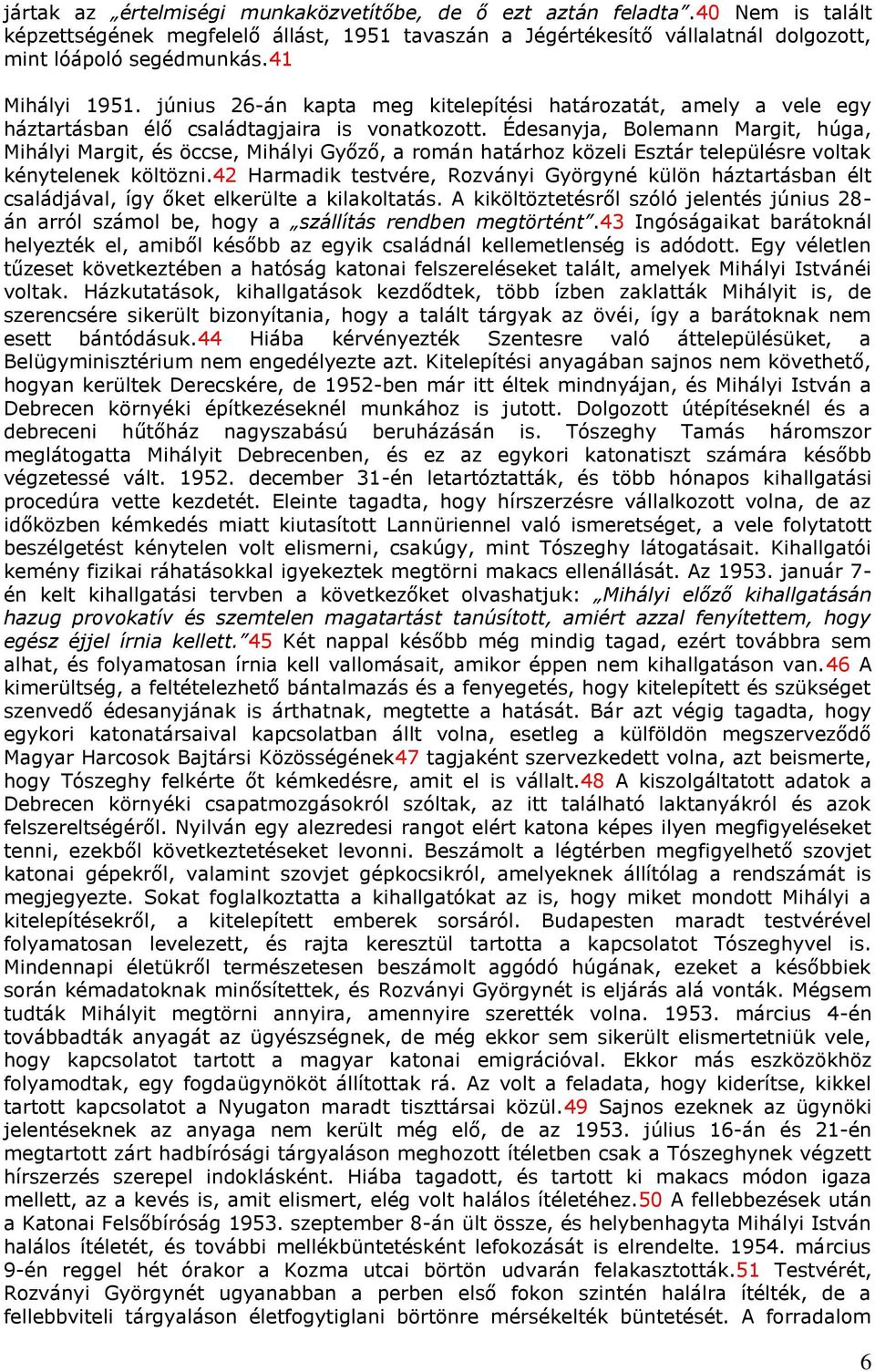 jártak az „értelmiségi munkaközvetítőbe, de ő ezt aztán feladta”.40 Nem is talált képzettségének megfelelő állást, 1951 tavaszán a Jégértékesítő vállalatnál dolgozott, mint lóápoló segédmunkás.41

Mihályi 1951. június 26-án kapta meg kitelepítési határozatát, amely a vele egy háztartásban élő családtagjaira is vonatkozott. Édesanyja, Bolemann Margit, húga, Mihályi Margit, és öccse, Mihályi Győző, a román határhoz közeli Esztár településre voltak kénytelenek költözni.42 Harmadik testvére, Rozványi Györgyné külön háztartásban élt családjával, így őket elkerülte a kilakoltatás. A kiköltöztetésről szóló jelentés június 28-án arról számol be, hogy a „szállítás rendben megtörtént”.43 Ingóságaikat barátoknál helyezték el, amiből később az egyik családnál kellemetlenség is adódott. Egy véletlen tűzeset következtében a hatóság katonai felszereléseket talált, amelyek Mihályi Istvánéi voltak. Házkutatások, kihallgatások kezdődtek, több ízben zaklatták Mihályit is, de szerencsére sikerült bizonyítania, hogy a talált tárgyak az övéi, így a barátoknak nem esett bántódásuk.44 Hiába kérvényezték Szentesre való áttelepülésüket, a Belügyminisztérium nem engedélyezte azt. Kitelepítési anyagában sajnos nem követhető, hogyan kerültek Derecskére, de 1952-ben már itt éltek mindnyájan, és Mihályi István a Debrecen környéki építkezéseknél munkához is jutott. Dolgozott útépítéseknél és a debreceni hűtőház nagyszabású beruházásán is. Tószeghy Tamás háromszor meglátogatta Mihályit Debrecenben, és ez az egykori katonatiszt számára később végzetessé vált. 1952. december 31-én letartóztatták, és több hónapos kihallgatási procedúra vette kezdetét. Eleinte tagadta, hogy hírszerzésre vállalkozott volna, de az időközben kémkedés miatt kiutasított Lannüriennel való ismeretséget, a vele folytatott beszélgetést kénytelen volt elismerni, csakúgy, mint Tószeghy látogatásait. Kihallgatói kemény fizikai ráhatásokkal igyekeztek megtörni makacs ellenállását. Az 1953. január 7-én kelt kihallgatási tervben a következőket olvashatjuk: „Mihályi előző kihallgatásán hazug provokatív és szemtelen magatartást tanúsított, amiért azzal fenyítettem, hogy egész éjjel írnia kellett.”45 Két nappal később még mindig tagad, ezért továbbra sem alhat, és folyamatosan írnia kell vallomásait, amikor éppen nem kihallgatáson van.46 A kimerültség, a feltételezhető bántalmazás és a fenyegetés, hogy kitelepített és szükséget szenvedő édesanyjának is árthatnak, megtette a hatását. Bár azt végig tagadta, hogy egykori katonatársaival kapcsolatban állt volna, esetleg a külföldön megszerveződő Magyar Harcosok Bajtársi Közösségének47 tagjaként szervezkedett volna, azt beismerte, hogy Tószeghy felkérte őt kémkedésre, amit el is vállalt.48 A kiszolgáltatott adatok a Debrecen környéki csapatmozgásokról szóltak, az itt található laktanyákról és azok felszereltségéről. Nyilván egy alezredesi rangot elért katona képes ilyen megfigyeléseket tenni, ezekből következtetéseket levonni. Beszámolt a légtérben megfigyelhető szovjet katonai gépekről, valamint szovjet gépkocsikról, amelyeknek állítólag a rendszámát is megjegyezte. Sokat foglalkoztatta a kihallgatókat az is, hogy miket mondott Mihályi a kitelepítésekről, a kitelepített emberek sorsáról. Budapesten maradt testvérével folyamatosan levelezett, és rajta keresztül tartotta a kapcsolatot Tószeghyvel is. Mindennapi életükről természetesen beszámolt aggódó húgának, ezeket a későbbiek során kémadatoknak minősítettek, és Rozványi Györgynét is eljárás alá vonták. Mégsem tudták Mihályit megtörni annyira, amennyire szerették volna. 1953. március 4-én továbbadták anyagát az ügyészségnek, de még ekkor sem sikerült elismertetniük vele, hogy kapcsolatot tartott a magyar katonai emigrációval. Ekkor más eszközökhöz folyamodtak, egy fogdaügynököt állítottak rá. Az volt a feladata, hogy kiderítse, kikkel tartott kapcsolatot a Nyugaton maradt tiszttársai közül.49 Sajnos ezeknek az ügynöki jelentéseknek az anyaga nem került még elő, de az 1953. július 16-án és 21-én megtartott zárt hadbírósági tárgyaláson meghozott ítéletben csak a Tószeghynek végzett hírszerzés szerepel indoklásként. Hiába tagadott, és tartott ki makacs módon igaza mellett, az a kevés is, amit elismert, elég volt halálos ítéletéhez.50 A fellebbezések után a Katonai Felsőbíróság 1953. szeptember 8-án ült össze, és helybenhagyta Mihályi István halálos ítéletét, és további mellékbüntetésként lefokozását is elrendelte. 1954. március 9-én reggel hét órakor a Kozma utcai börtön udvarán felakasztották.51 Testvérét, Rozványi Györgynét ugyanabban a perben első fokon szintén halálra ítélték, de a fellebbviteli tárgyaláson életfogytiglani börtönre mérsékelték büntetését. A forradalom

6